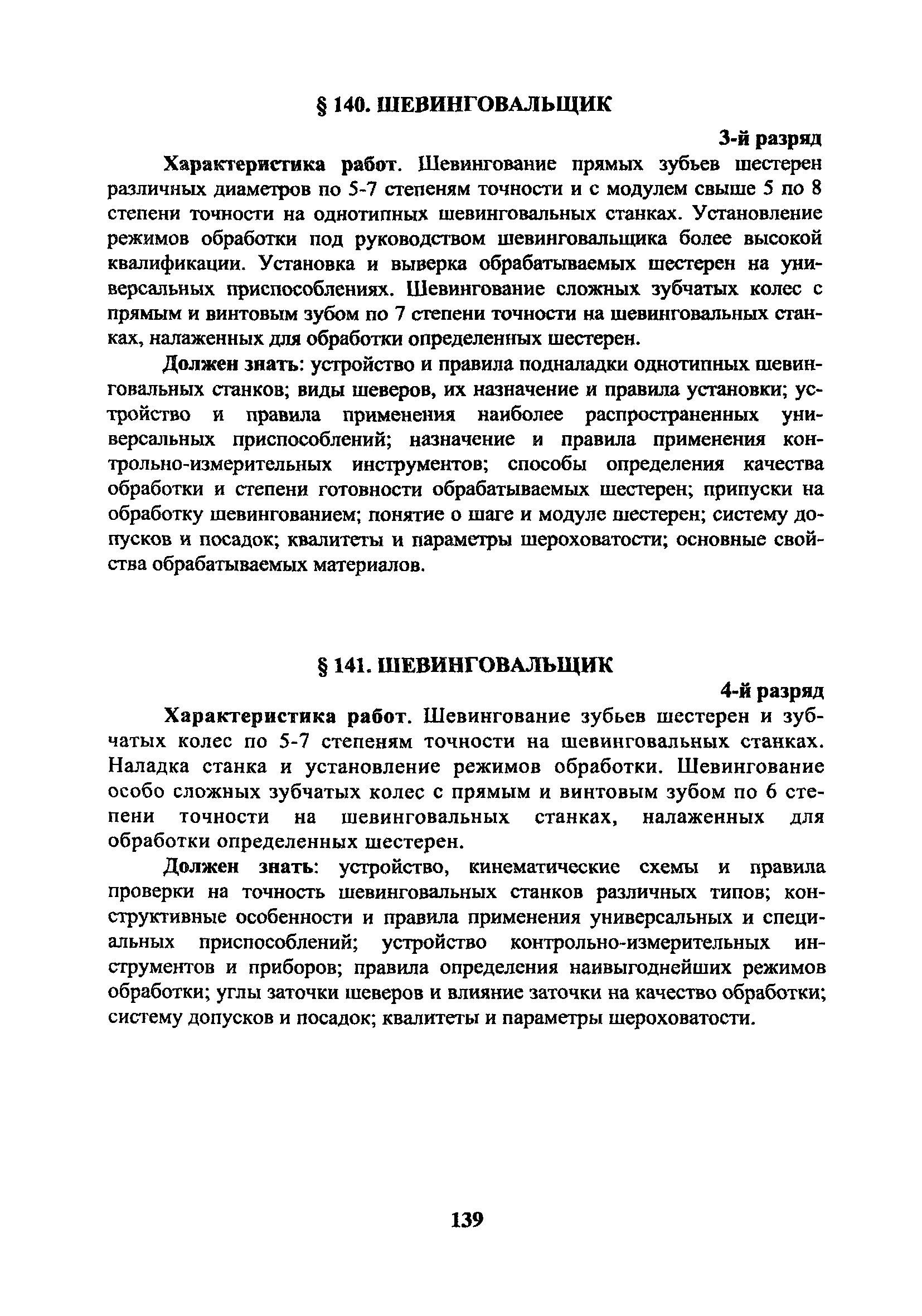 § 140. ШЕВИНГОВАЛЬЩИК

3-й разряд

Характеристика работ. Шевингование прямых зубьев шестерен различных диаметров по 5-7 степеням точности и с модулем свыше 5 по 8 степени точности на однотипных шевинговальных станках. Установление режимов обработки под руководством шевинговальщика более высокой квалификации. Установка и выверка обрабатываемых шестерен на универсальных приспособлениях. Шевингование сложных зубчатых колес с прямым и винтовым зубом по 7 степени точности на шевинговальных станках, налаженных для обработки определенных шестерен.

Должен знать: устройство и правила подналадки однотипных шевинговальных станков; виды шеверов, их назначение и правила установки; устройство и правила применения наиболее распространенных универсальных приспособлений; назначение и правила применения контрольно-измерительных инструментов; способы определения качества обработки и степени готовности обрабатываемых шестерен; припуски на обработку шевингованием; понятие о шаге и модуле шестерен; систему допусков и посадок; квалитеты и параметры шероховатости; основные свойства обрабатываемых материалов.

§ 141. ШЕВИНГОВАЛЬЩИК

4-й разряд

Характеристика работ. Шевингование зубьев шестерен и зубчатых колес по 5-7 степеням точности на шевинговальных станках. Наладка станка и установление режимов обработки. Шевингование особо сложных зубчатых колес с прямым и винтовым зубом по 6 степени точности на шевинговальных станках, налаженных для обработки определенных шестерен.

Должен знать: устройство, кинематические схемы и правила проверки на точность шевинговальных станков различных типов; конструктивные особенности и правила применения универсальных и специальных приспособлений; устройство контрольно-измерительных инструментов и приборов; правила определения наивыгоднейших режимов обработки; углы заточки шеверов и влияние заточки на качество обработки; систему допусков и посадок; квалитеты и параметры шероховатости.

139